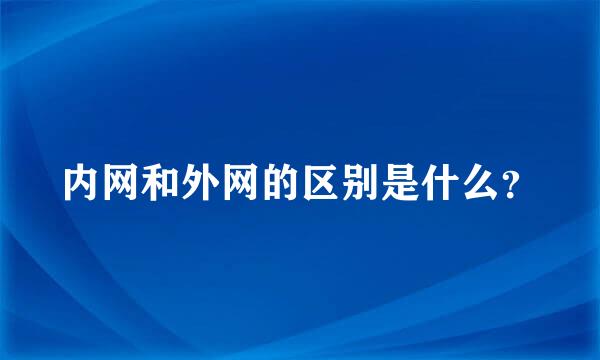 内网和外网的区别是什么?